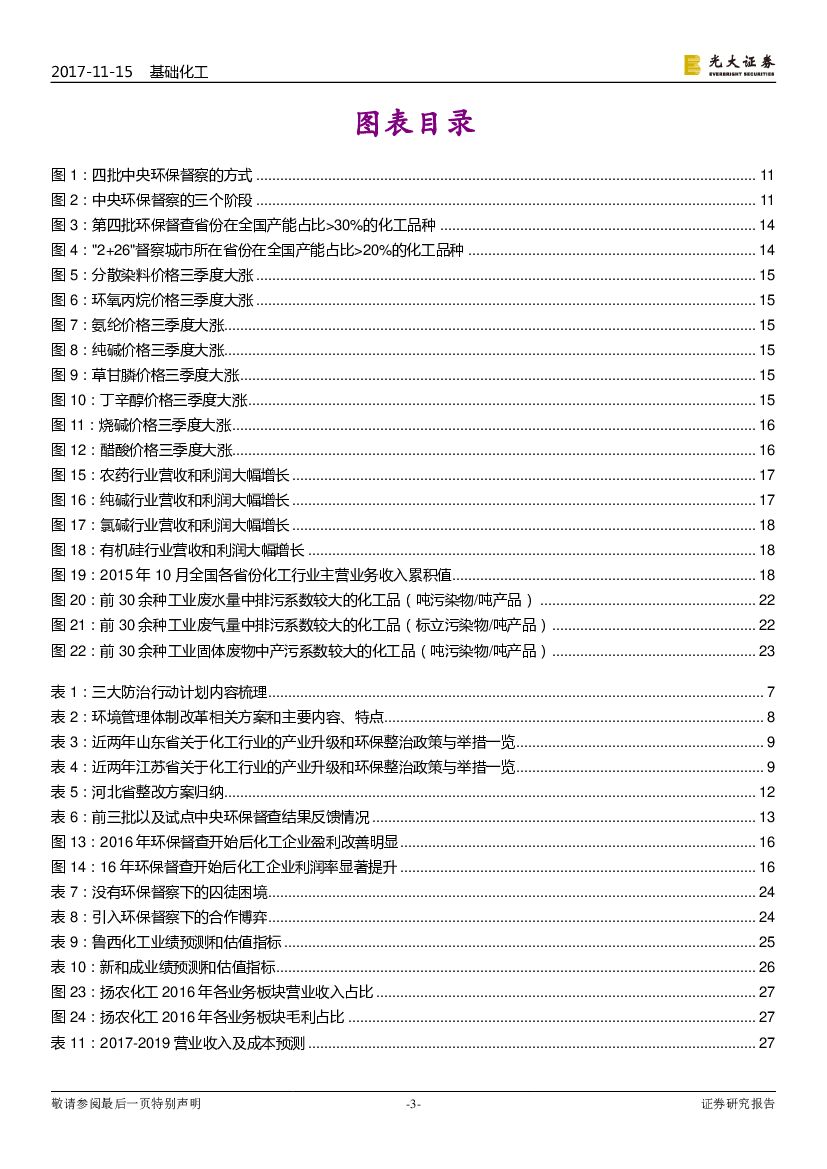 2017-11-15　基础化工

光大证券 EVERBRIGHT SECURITIES

图表目录

图 1：四批中央环保督察的方式 ........ 11
图 2：中央环保督察的三个阶段 ........ 11
图 3：第四批环保督查省份在全国产能占比>30%的化工品种 ........ 14
图 4："2+26"督察城市所在省份在全国产能占比>20%的化工品种 ........ 14
图 5：分散染料价格三季度大涨 ........ 15
图 6：环氧丙烷价格三季度大涨 ........ 15
图 7：氨纶价格三季度大涨 ........ 15
图 8：纯碱价格三季度大涨 ........ 15
图 9：草甘膦价格三季度大涨 ........ 15
图 10：丁辛醇价格三季度大涨 ........ 15
图 11：烧碱价格三季度大涨 ........ 16
图 12：醋酸价格三季度大涨 ........ 16
图 15：农药行业营收和利润大幅增长 ........ 17
图 16：纯碱行业营收和利润大幅增长 ........ 17
图 17：氯碱行业营收和利润大幅增长 ........ 18
图 18：有机硅行业营收和利润大幅增长 ........ 18
图 19：2015 年 10 月全国各省份化工行业主营业务收入累积值 ........ 18
图 20：前 30 余种工业废水量中排污系数较大的化工品（吨污染物/吨产品） ........ 22
图 21：前 30 余种工业废气量中排污系数较大的化工品（标立污染物/吨产品） ........ 22
图 22：前 30 余种工业固体废物中产污系数较大的化工品（吨污染物/吨产品） ........ 23

表 1：三大防治行动计划内容梳理 ........ 7
表 2：环境管理体制改革相关方案和主要内容、特点 ........ 8
表 3：近两年山东省关于化工行业的产业升级和环保整治政策与举措一览 ........ 9
表 4：近两年江苏省关于化工行业的产业升级和环保整治政策与举措一览 ........ 9
表 5：河北省整改方案归纳 ........ 12
表 6：前三批以及试点中央环保督查结果反馈情况 ........ 13
图 13：2016 年环保督查开始后化工企业盈利改善明显 ........ 16
图 14：16 年环保督查开始后化工企业利润率显著提升 ........ 16
表 7：没有环保督察下的囚徒困境 ........ 24
表 8：引入环保督察下的合作博弈 ........ 24
表 9：鲁西化工业绩预测和估值指标 ........ 25
表 10：新和成业绩预测和估值指标 ........ 26
图 23：扬农化工 2016 年各业务板块营业收入占比 ........ 27
图 24：扬农化工 2016 年各业务板块毛利占比 ........ 27
表 11：2017-2019 营业收入及成本预测 ........ 27

敬请参阅最后一页特别声明　-3-　证券研究报告